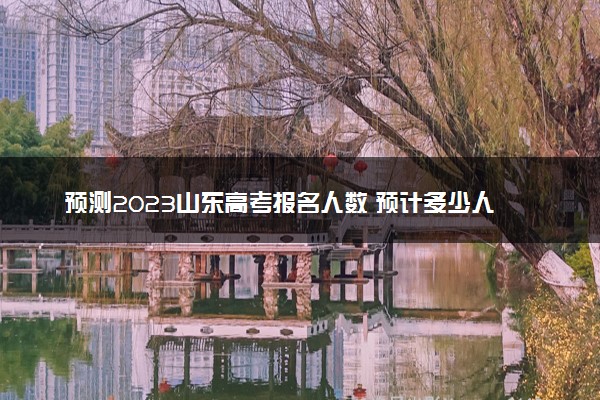 预测2023山东高考报名人数 预计多少人